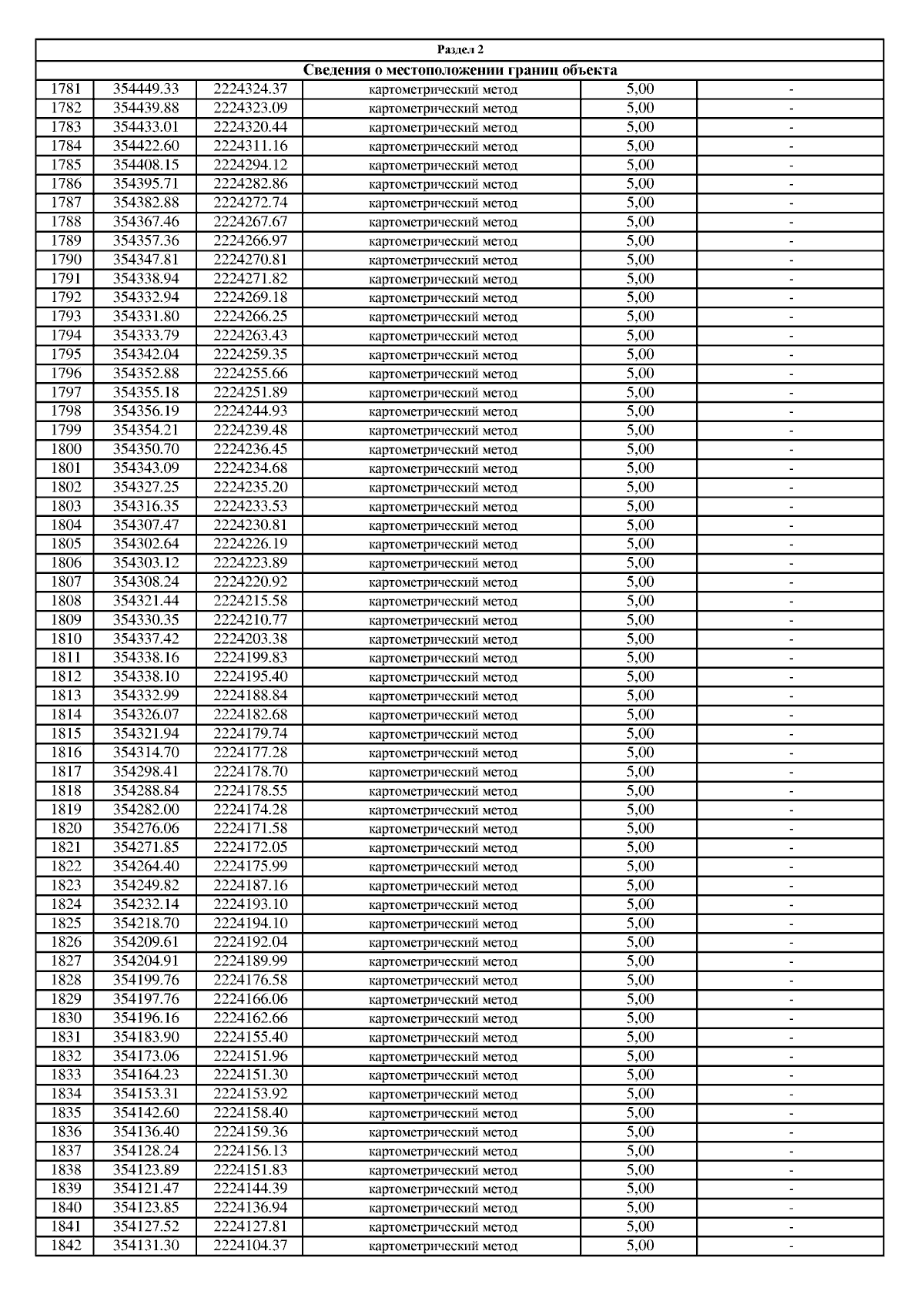 Раздел 2

Сведения о местоположении границ объекта

| | | | | | |
|---|---|---|---|---|---|
| 1781 | 354449.33 | 2224324.37 | картометрический метод | 5,00 | - |
| 1782 | 354439.88 | 2224323.09 | картометрический метод | 5,00 | - |
| 1783 | 354433.01 | 2224320.44 | картометрический метод | 5,00 | - |
| 1784 | 354422.60 | 2224311.16 | картометрический метод | 5,00 | - |
| 1785 | 354408.15 | 2224294.12 | картометрический метод | 5,00 | - |
| 1786 | 354395.71 | 2224282.86 | картометрический метод | 5,00 | - |
| 1787 | 354382.88 | 2224272.74 | картометрический метод | 5,00 | - |
| 1788 | 354367.46 | 2224267.67 | картометрический метод | 5,00 | - |
| 1789 | 354357.36 | 2224266.97 | картометрический метод | 5,00 | - |
| 1790 | 354347.81 | 2224270.81 | картометрический метод | 5,00 | - |
| 1791 | 354338.94 | 2224271.82 | картометрический метод | 5,00 | - |
| 1792 | 354332.94 | 2224269.18 | картометрический метод | 5,00 | - |
| 1793 | 354331.80 | 2224266.25 | картометрический метод | 5,00 | - |
| 1794 | 354333.79 | 2224263.43 | картометрический метод | 5,00 | - |
| 1795 | 354342.04 | 2224259.35 | картометрический метод | 5,00 | - |
| 1796 | 354352.88 | 2224255.66 | картометрический метод | 5,00 | - |
| 1797 | 354355.18 | 2224251.89 | картометрический метод | 5,00 | - |
| 1798 | 354356.19 | 2224244.93 | картометрический метод | 5,00 | - |
| 1799 | 354354.21 | 2224239.48 | картометрический метод | 5,00 | - |
| 1800 | 354350.70 | 2224236.45 | картометрический метод | 5,00 | - |
| 1801 | 354343.09 | 2224234.68 | картометрический метод | 5,00 | - |
| 1802 | 354327.25 | 2224235.20 | картометрический метод | 5,00 | - |
| 1803 | 354316.35 | 2224233.53 | картометрический метод | 5,00 | - |
| 1804 | 354307.47 | 2224230.81 | картометрический метод | 5,00 | - |
| 1805 | 354302.64 | 2224226.19 | картометрический метод | 5,00 | - |
| 1806 | 354303.12 | 2224223.89 | картометрический метод | 5,00 | - |
| 1807 | 354308.24 | 2224220.92 | картометрический метод | 5,00 | - |
| 1808 | 354321.44 | 2224215.58 | картометрический метод | 5,00 | - |
| 1809 | 354330.35 | 2224210.77 | картометрический метод | 5,00 | - |
| 1810 | 354337.42 | 2224203.38 | картометрический метод | 5,00 | - |
| 1811 | 354338.16 | 2224199.83 | картометрический метод | 5,00 | - |
| 1812 | 354338.10 | 2224195.40 | картометрический метод | 5,00 | - |
| 1813 | 354332.99 | 2224188.84 | картометрический метод | 5,00 | - |
| 1814 | 354326.07 | 2224182.68 | картометрический метод | 5,00 | - |
| 1815 | 354321.94 | 2224179.74 | картометрический метод | 5,00 | - |
| 1816 | 354314.70 | 2224177.28 | картометрический метод | 5,00 | - |
| 1817 | 354298.41 | 2224178.70 | картометрический метод | 5,00 | - |
| 1818 | 354288.84 | 2224178.55 | картометрический метод | 5,00 | - |
| 1819 | 354282.00 | 2224174.28 | картометрический метод | 5,00 | - |
| 1820 | 354276.06 | 2224171.58 | картометрический метод | 5,00 | - |
| 1821 | 354271.85 | 2224172.05 | картометрический метод | 5,00 | - |
| 1822 | 354264.40 | 2224175.99 | картометрический метод | 5,00 | - |
| 1823 | 354249.82 | 2224187.16 | картометрический метод | 5,00 | - |
| 1824 | 354232.14 | 2224193.10 | картометрический метод | 5,00 | - |
| 1825 | 354218.70 | 2224194.10 | картометрический метод | 5,00 | - |
| 1826 | 354209.61 | 2224192.04 | картометрический метод | 5,00 | - |
| 1827 | 354204.91 | 2224189.99 | картометрический метод | 5,00 | - |
| 1828 | 354199.76 | 2224176.58 | картометрический метод | 5,00 | - |
| 1829 | 354197.76 | 2224166.06 | картометрический метод | 5,00 | - |
| 1830 | 354196.16 | 2224162.66 | картометрический метод | 5,00 | - |
| 1831 | 354183.90 | 2224155.40 | картометрический метод | 5,00 | - |
| 1832 | 354173.06 | 2224151.96 | картометрический метод | 5,00 | - |
| 1833 | 354164.23 | 2224151.30 | картометрический метод | 5,00 | - |
| 1834 | 354153.31 | 2224153.92 | картометрический метод | 5,00 | - |
| 1835 | 354142.60 | 2224158.40 | картометрический метод | 5,00 | - |
| 1836 | 354136.40 | 2224159.36 | картометрический метод | 5,00 | - |
| 1837 | 354128.24 | 2224156.13 | картометрический метод | 5,00 | - |
| 1838 | 354123.89 | 2224151.83 | картометрический метод | 5,00 | - |
| 1839 | 354121.47 | 2224144.39 | картометрический метод | 5,00 | - |
| 1840 | 354123.85 | 2224136.94 | картометрический метод | 5,00 | - |
| 1841 | 354127.52 | 2224127.81 | картометрический метод | 5,00 | - |
| 1842 | 354131.30 | 2224104.37 | картометрический метод | 5,00 | - |